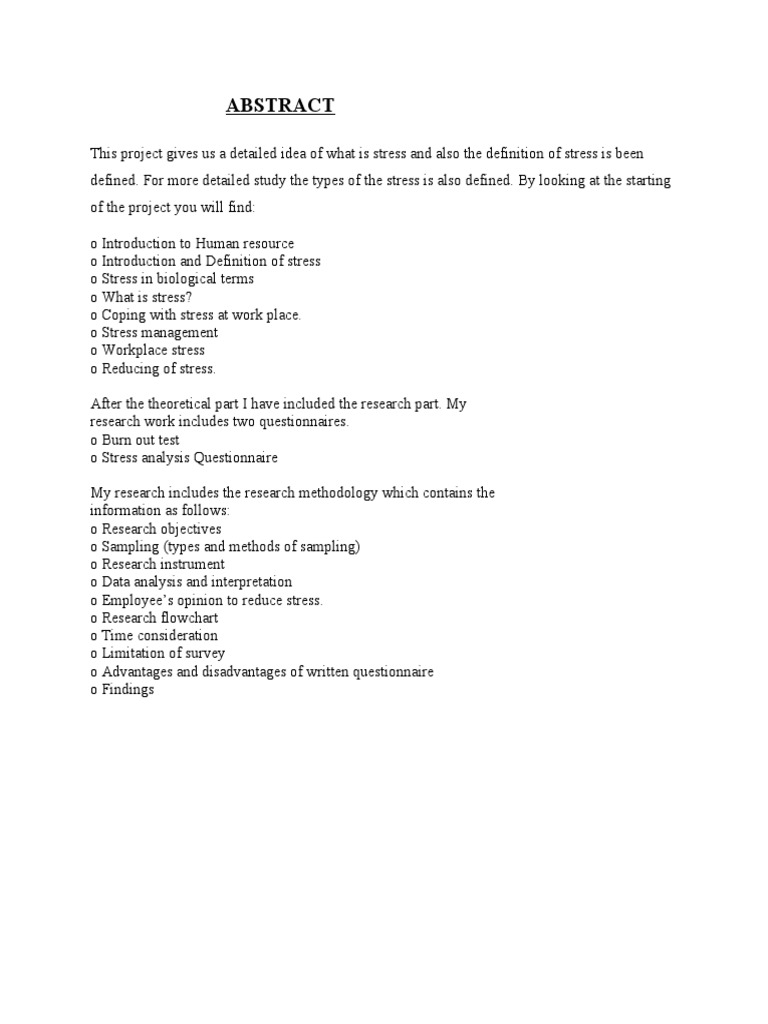 ABSTRACT

This project gives us a detailed idea of what is stress and also the definition of stress is been defined. For more detailed study the types of the stress is also defined. By looking at the starting of the project you will find:

o Introduction to Human resource
o Introduction and Definition of stress
o Stress in biological terms
o What is stress?
o Coping with stress at work place.
o Stress management
o Workplace stress
o Reducing of stress.

After the theoretical part I have included the research part. My research work includes two questionnaires.
o Burn out test
o Stress analysis Questionnaire

My research includes the research methodology which contains the information as follows:
o Research objectives
o Sampling (types and methods of sampling)
o Research instrument
o Data analysis and interpretation
o Employee's opinion to reduce stress.
o Research flowchart
o Time consideration
o Limitation of survey
o Advantages and disadvantages of written questionnaire
o Findings